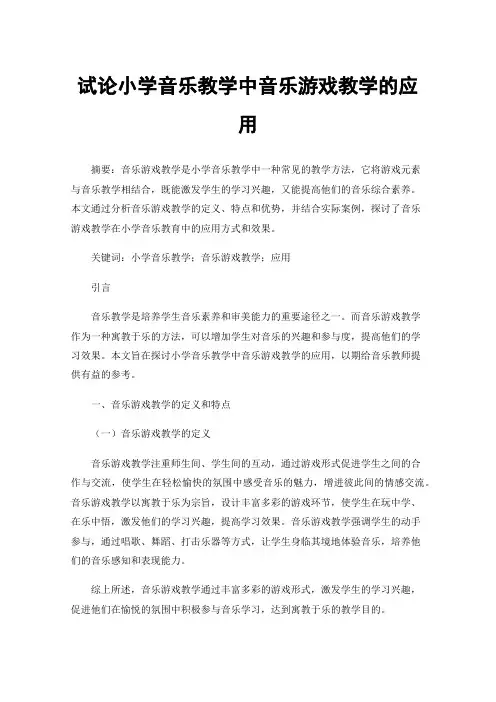 试论小学音乐教学中音乐游戏教学的应用

摘要：音乐游戏教学是小学音乐教学中一种常见的教学方法，它将游戏元素与音乐教学相结合，既能激发学生的学习兴趣，又能提高他们的音乐综合素养。本文通过分析音乐游戏教学的定义、特点和优势，并结合实际案例，探讨了音乐游戏教学在小学音乐教育中的应用方式和效果。

关键词：小学音乐教学；音乐游戏教学；应用

引言

音乐教学是培养学生音乐素养和审美能力的重要途径之一。而音乐游戏教学作为一种寓教于乐的方法，可以增加学生对音乐的兴趣和参与度，提高他们的学习效果。本文旨在探讨小学音乐教学中音乐游戏教学的应用，以期给音乐教师提供有益的参考。

一、音乐游戏教学的定义和特点

（一）音乐游戏教学的定义

音乐游戏教学注重师生间、学生间的互动，通过游戏形式促进学生之间的合作与交流，使学生在轻松愉快的氛围中感受音乐的魅力，增进彼此间的情感交流。音乐游戏教学以寓教于乐为宗旨，设计丰富多彩的游戏环节，使学生在玩中学、在乐中悟，激发他们的学习兴趣，提高学习效果。音乐游戏教学强调学生的动手参与，通过唱歌、舞蹈、打击乐器等方式，让学生身临其境地体验音乐，培养他们的音乐感知和表现能力。

综上所述，音乐游戏教学通过丰富多彩的游戏形式，激发学生的学习兴趣，促进他们在愉悦的氛围中积极参与音乐学习，达到寓教于乐的教学目的。